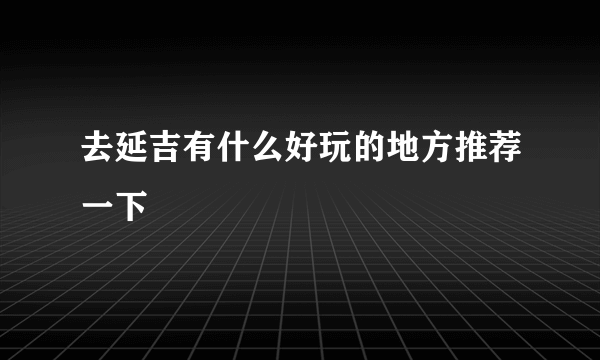 去延吉有什么好玩的地方推荐一下